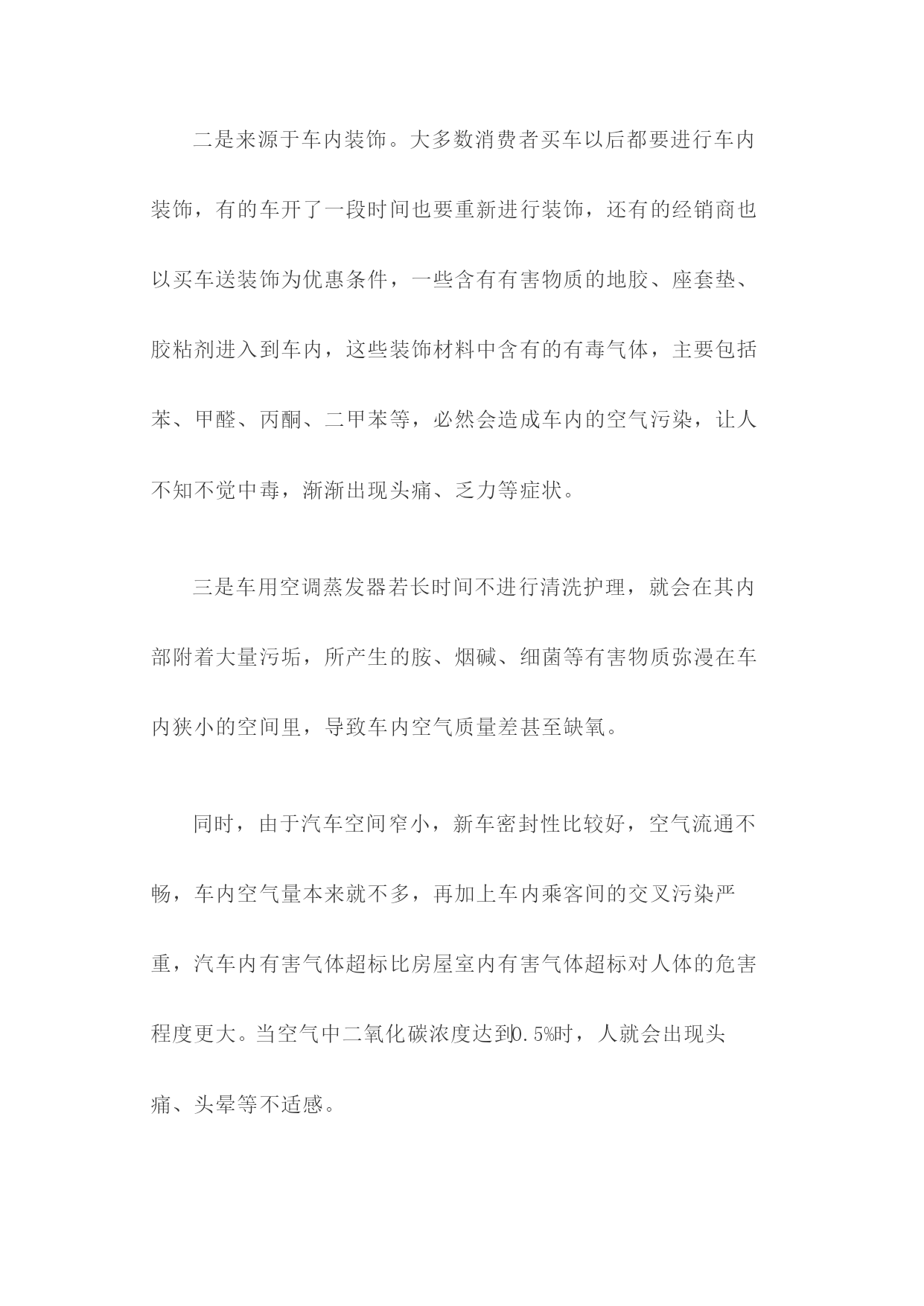 二是来源于车内装饰。大多数消费者买车以后都要进行车内装饰，有的车开了一段时间也要重新进行装饰，还有的经销商也以买车送装饰为优惠条件，一些含有有害物质的地胶、座套垫、胶粘剂进入到车内，这些装饰材料中含有的有毒气体，主要包括苯、甲醛、丙酮、二甲苯等，必然会造成车内的空气污染，让人不知不觉中毒，渐渐出现头痛、乏力等症状。

三是车用空调蒸发器若长时间不进行清洗护理，就会在其内部附着大量污垢，所产生的胺、烟碱、细菌等有害物质弥漫在车内狭小的空间里，导致车内空气质量差甚至缺氧。

同时，由于汽车空间窄小，新车密封性比较好，空气流通不畅，车内空气量本来就不多，再加上车内乘客间的交叉污染严重，汽车内有害气体超标比房屋室内有害气体超标对人体的危害程度更大。当空气中二氧化碳浓度达到0.5%时，人就会出现头痛、头晕等不适感。